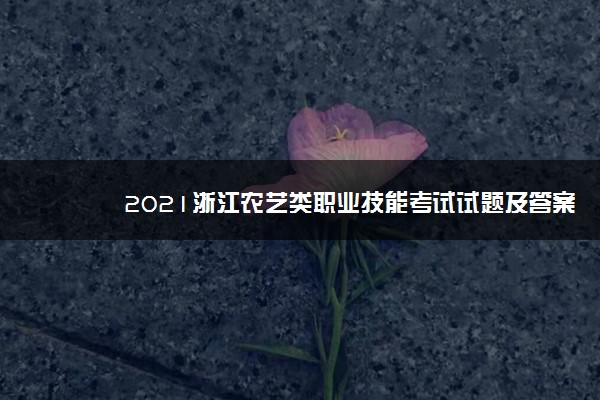 2021浙江农艺类职业技能考试试题及答案